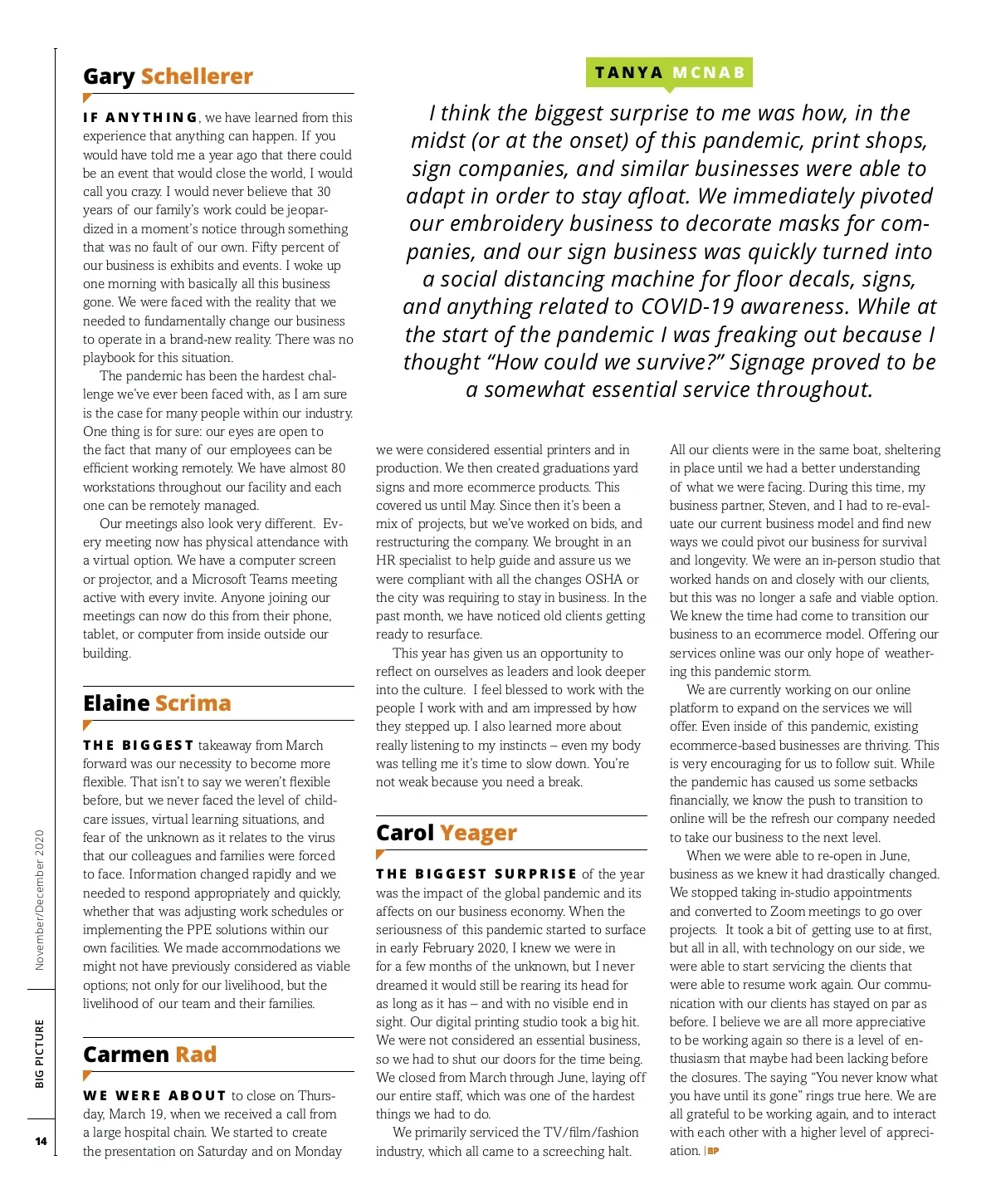 Gary Schellerer

IF ANYTHING, we have learned from this experience that anything can happen. If you would have told me a year ago that there could be an event that would close the world, I would call you crazy. I would never believe that 30 years of our family's work could be jeopardized in a moment's notice through something that was no fault of our own. Fifty percent of our business is exhibits and events. I woke up one morning with basically all this business gone. We were faced with the reality that we needed to fundamentally change our business to operate in a brand-new reality. There was no playbook for this situation.

The pandemic has been the hardest challenge we've ever been faced with, as I am sure is the case for many people within our industry. One thing is for sure: our eyes are open to the fact that many of our employees can be efficient working remotely. We have almost 80 workstations throughout our facility and each one can be remotely managed.

Our meetings also look very different. Every meeting now has physical attendance with a virtual option. We have a computer screen or projector, and a Microsoft Teams meeting active with every invite. Anyone joining our meetings can now do this from their phone, tablet, or computer from inside outside our building.

Elaine Scrima

THE BIGGEST takeaway from March forward was our necessity to become more flexible. That isn't to say we weren't flexible before, but we never faced the level of childcare issues, virtual learning situations, and fear of the unknown as it relates to the virus that our colleagues and families were forced to face. Information changed rapidly and we needed to respond appropriately and quickly, whether that was adjusting work schedules or implementing the PPE solutions within our own facilities. We made accommodations we might not have previously considered as viable options; not only for our livelihood, but the livelihood of our team and their families.

Carmen Rad

WE WERE ABOUT to close on Thursday, March 19, when we received a call from a large hospital chain. We started to create the presentation on Saturday and on Monday

TANYA MCNAB

I think the biggest surprise to me was how, in the midst (or at the onset) of this pandemic, print shops, sign companies, and similar businesses were able to adapt in order to stay afloat. We immediately pivoted our embroidery business to decorate masks for companies, and our sign business was quickly turned into a social distancing machine for floor decals, signs, and anything related to COVID-19 awareness. While at the start of the pandemic I was freaking out because I thought "How could we survive?" Signage proved to be a somewhat essential service throughout.

we were considered essential printers and in production. We then created graduations yard signs and more ecommerce products. This covered us until May. Since then it's been a mix of projects, but we've worked on bids, and restructuring the company. We brought in an HR specialist to help guide and assure us we were compliant with all the changes OSHA or the city was requiring to stay in business. In the past month, we have noticed old clients getting ready to resurface.

This year has given us an opportunity to reflect on ourselves as leaders and look deeper into the culture. I feel blessed to work with the people I work with and am impressed by how they stepped up. I also learned more about really listening to my instincts – even my body was telling me it's time to slow down. You're not weak because you need a break.

Carol Yeager

THE BIGGEST SURPRISE of the year was the impact of the global pandemic and its affects on our business economy. When the seriousness of this pandemic started to surface in early February 2020, I knew we were in for a few months of the unknown, but I never dreamed it would still be rearing its head for as long as it has – and with no visible end in sight. Our digital printing studio took a big hit. We were not considered an essential business, so we had to shut our doors for the time being. We closed from March through June, laying off our entire staff, which was one of the hardest things we had to do.

We primarily serviced the TV/film/fashion industry, which all came to a screeching halt.

All our clients were in the same boat, sheltering in place until we had a better understanding of what we were facing. During this time, my business partner, Steven, and I had to re-evaluate our current business model and find new ways we could pivot our business for survival and longevity. We were an in-person studio that worked hands on and closely with our clients, but this was no longer a safe and viable option. We knew the time had come to transition our business to an ecommerce model. Offering our services online was our only hope of weathering this pandemic storm.

We are currently working on our online platform to expand on the services we will offer. Even inside of this pandemic, existing ecommerce-based businesses are thriving. This is very encouraging for us to follow suit. While the pandemic has caused us some setbacks financially, we know the push to transition to online will be the refresh our company needed to take our business to the next level.

When we were able to re-open in June, business as we knew it had drastically changed. We stopped taking in-studio appointments and converted to Zoom meetings to go over projects. It took a bit of getting use to at first, but all in all, with technology on our side, we were able to start servicing the clients that were able to resume work again. Our communication with our clients has stayed on par as before. I believe we are all more appreciative to be working again so there is a level of enthusiasm that maybe had been lacking before the closures. The saying "You never know what you have until its gone" rings true here. We are all grateful to be working again, and to interact with each other with a higher level of appreciation. BP

November/December 2020

BIG PICTURE

14